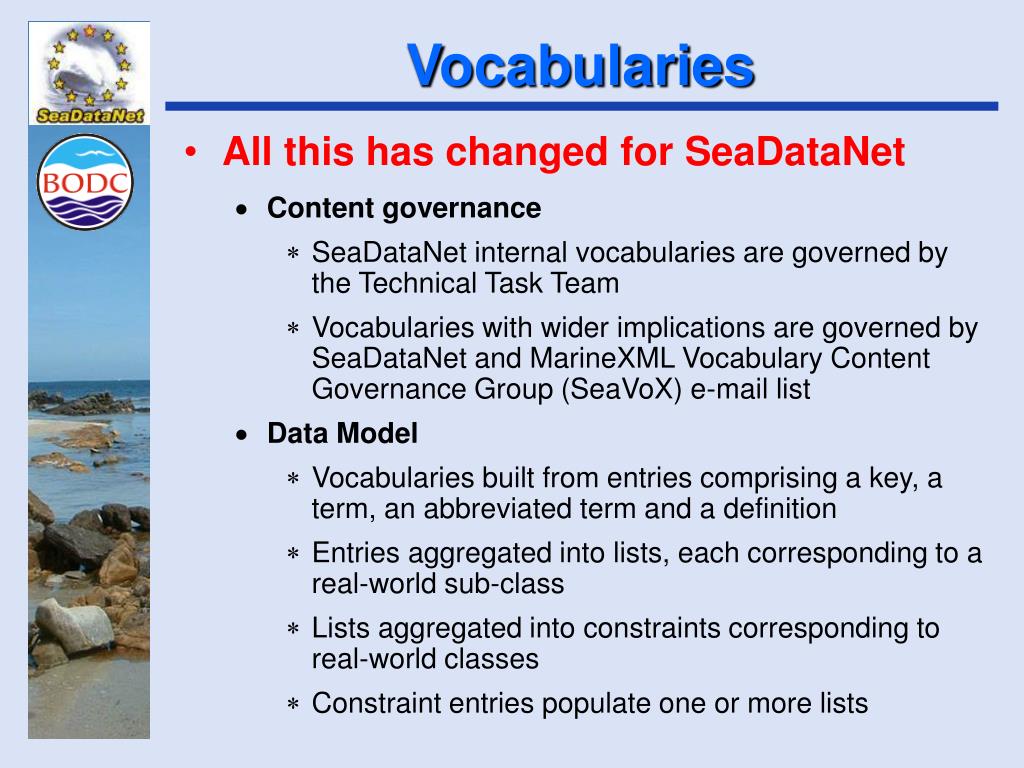 SeaDataNet

BODC

Vocabularies

• All this has changed for SeaDataNet

• Content governance

∗ SeaDataNet internal vocabularies are governed by the Technical Task Team

∗ Vocabularies with wider implications are governed by SeaDataNet and MarineXML Vocabulary Content Governance Group (SeaVoX) e-mail list

• Data Model

∗ Vocabularies built from entries comprising a key, a term, an abbreviated term and a definition

∗ Entries aggregated into lists, each corresponding to a real-world sub-class

∗ Lists aggregated into constraints corresponding to real-world classes

∗ Constraint entries populate one or more lists